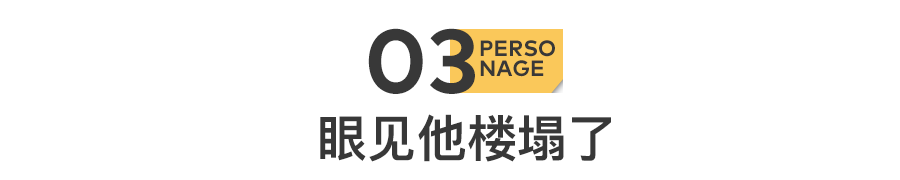 03 PERSO NAGE

眼见他楼塌了